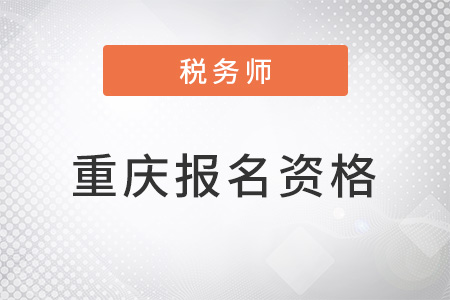 税务师

重庆报名资格